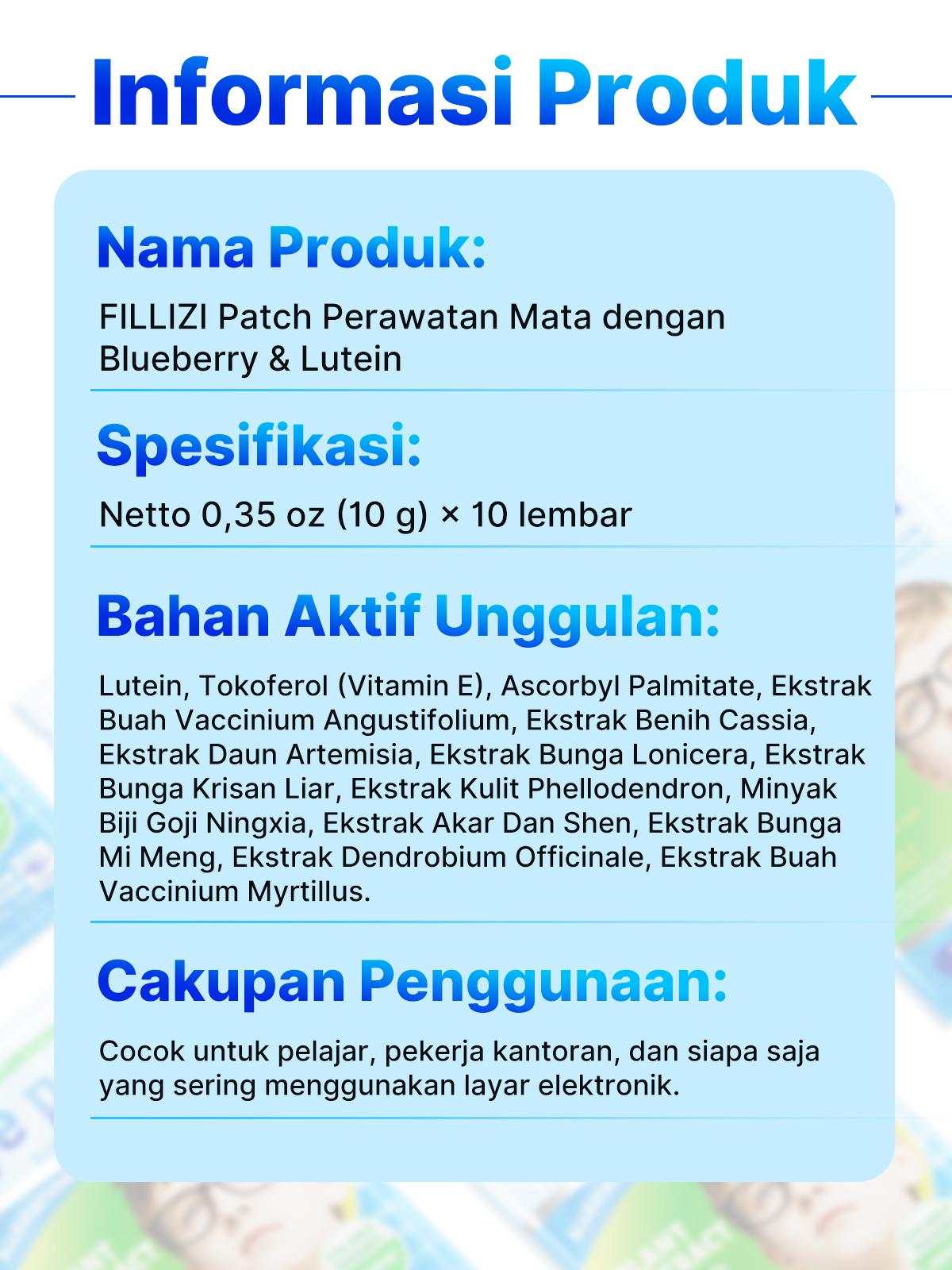 Informasi Produk

Nama Produk:

FILLIZI Patch Perawatan Mata dengan Blueberry & Lutein

Spesifikasi:

Netto 0,35 oz (10 g) × 10 lembar

Bahan Aktif Unggulan:

Lutein, Tokoferol (Vitamin E), Ascorbyl Palmitate, Ekstrak Buah Vaccinium Angustifolium, Ekstrak Benih Cassia, Ekstrak Daun Artemisia, Ekstrak Bunga Lonicera, Ekstrak Bunga Krisan Liar, Ekstrak Kulit Phellodendron, Minyak Biji Goji Ningxia, Ekstrak Akar Dan Shen, Ekstrak Bunga Mi Meng, Ekstrak Dendrobium Officinale, Ekstrak Buah Vaccinium Myrtillus.

Cakupan Penggunaan:

Cocok untuk pelajar, pekerja kantoran, dan siapa saja yang sering menggunakan layar elektronik.